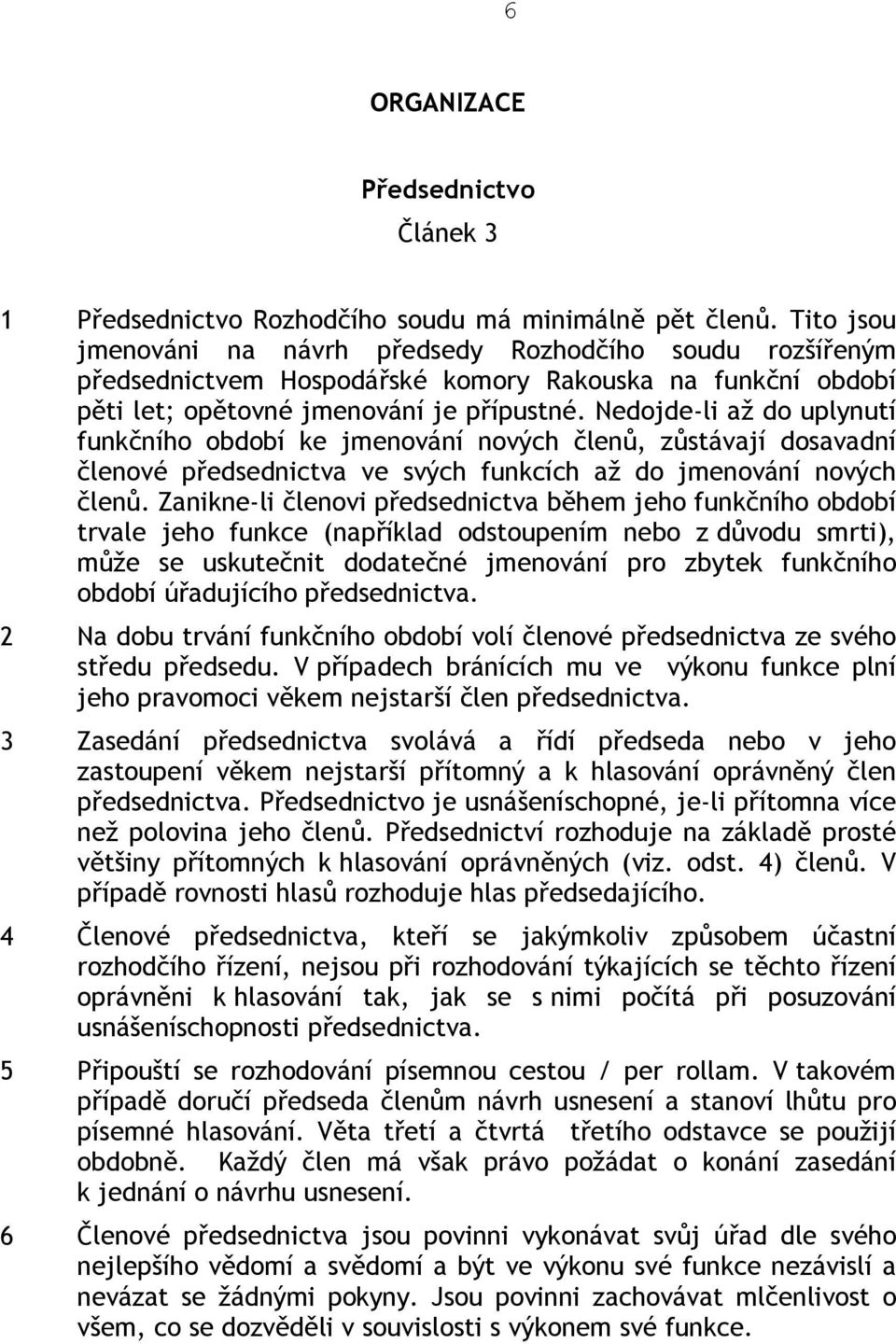 6

ORGANIZACE

Předsednictvo

Článek 3

1 Předsednictvo Rozhodčího soudu má minimálně pět členů. Tito jsou jmenováni na návrh předsedy Rozhodčího soudu rozšířeným předsednictvem Hospodářské komory Rakouska na funkční období pěti let; opětovné jmenování je přípustné. Nedojde-li až do uplynutí funkčního období ke jmenování nových členů, zůstávají dosavadní členové předsednictva ve svých funkcích až do jmenování nových členů. Zanikne-li členovi předsednictva během jeho funkčního období trvale jeho funkce (například odstoupením nebo z důvodu smrti), může se uskutečnit dodatečné jmenování pro zbytek funkčního období úřadujícího předsednictva.

2 Na dobu trvání funkčního období volí členové předsednictva ze svého středu předsedu. V případech bránících mu ve výkonu funkce plní jeho pravomoci věkem nejstarší člen předsednictva.

3 Zasedání předsednictva svolává a řídí předseda nebo v jeho zastoupení věkem nejstarší přítomný a k hlasování oprávněný člen předsednictva. Předsednictvo je usnášeníschopné, je-li přítomna více než polovina jeho členů. Předsednictví rozhoduje na základě prosté většiny přítomných k hlasování oprávněných (viz. odst. 4) členů. V případě rovnosti hlasů rozhoduje hlas předsedajícího.

4 Členové předsednictva, kteří se jakýmkoliv způsobem účastní rozhodčího řízení, nejsou při rozhodování týkajících se těchto řízení oprávněni k hlasování tak, jak se s nimi počítá při posuzování usnášeníschopnosti předsednictva.

5 Připouští se rozhodování písemnou cestou / per rollam. V takovém případě doručí předseda členům návrh usnesení a stanoví lhůtu pro písemné hlasování. Věta třetí a čtvrtá třetího odstavce se použijí obdobně. Každý člen má však právo požádat o konání zasedání k jednání o návrhu usnesení.

6 Členové předsednictva jsou povinni vykonávat svůj úřad dle svého nejlepšího vědomí a svědomí a být ve výkonu své funkce nezávislí a nevázat se žádnými pokyny. Jsou povinni zachovávat mlčenlivost o všem, co se dozvěděli v souvislosti s výkonem své funkce.